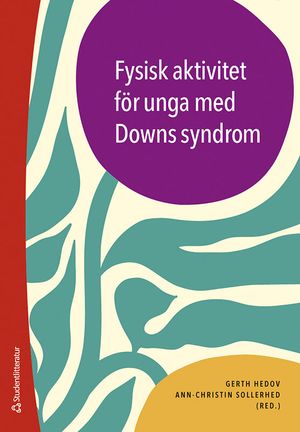 Fysisk aktivitet för unga med Downs syndrom

GERTH HEDOV
ANN-CHRISTIN SOLLERHED
(RED.)

Studentlitteratur